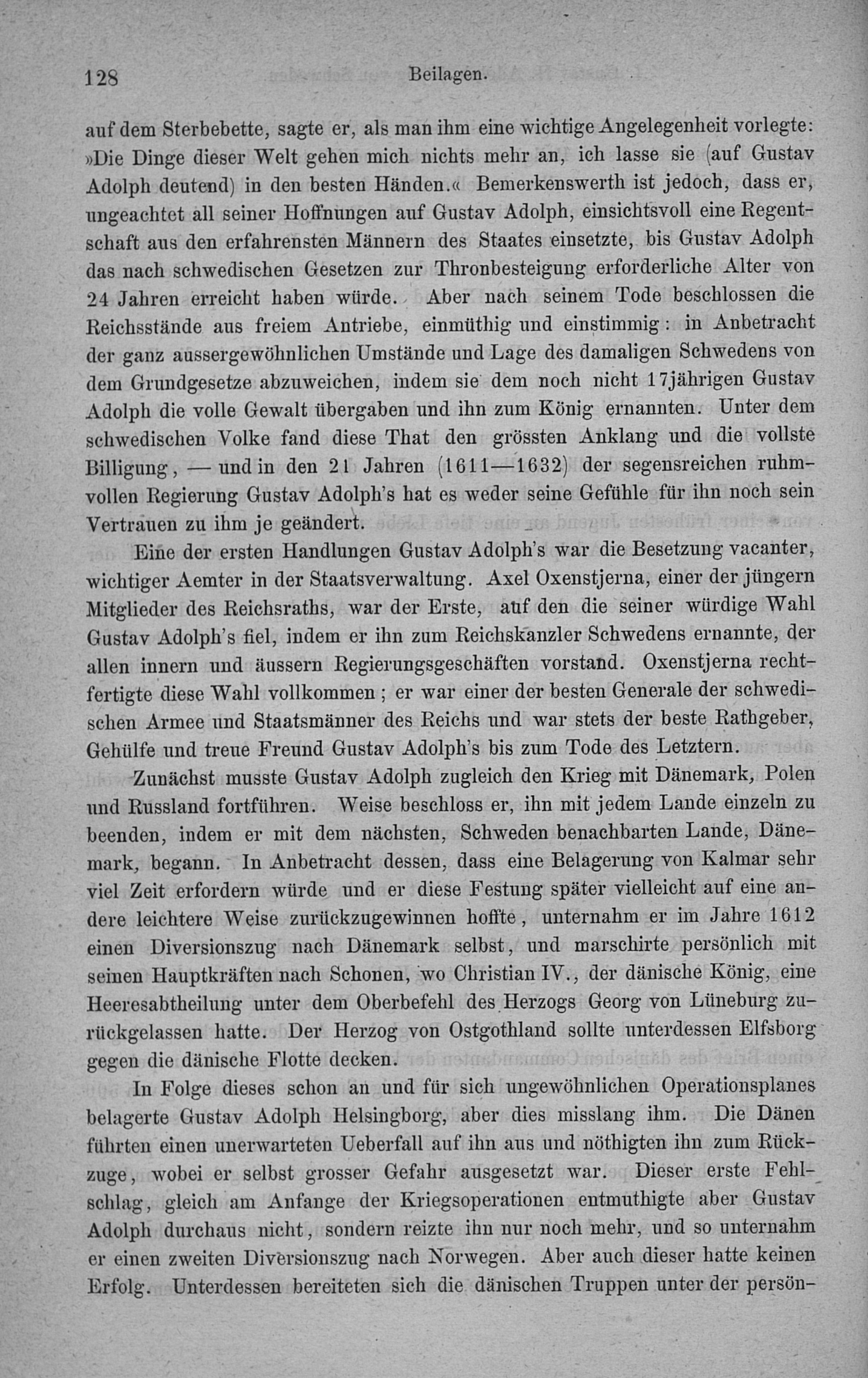 128 Beilagen.

auf dem Sterbebette, sagte er, als man ihm eine wichtige Angelegenheit vorlegte: »Die Dinge dieser Welt gehen mich nichts mehr an, ich lasse sie (auf Gustav Adolph deutend) in den besten Händen.« Bemerkenswerth ist jedoch, dass er, ungeachtet all seiner Hoffnungen auf Gustav Adolph, einsichtsvoll eine Regentschaft aus den erfahrensten Männern des Staates einsetzte, bis Gustav Adolph das nach schwedischen Gesetzen zur Thronbesteigung erforderliche Alter von 24 Jahren erreicht haben würde. Aber nach seinem Tode beschlossen die Reichsstände aus freiem Antriebe, einmüthig und einstimmig: in Anbetracht der ganz aussergewöhnlichen Umstände und Lage des damaligen Schwedens von dem Grundgesetze abzuweichen, indem sie dem noch nicht 17jährigen Gustav Adolph die volle Gewalt übergaben und ihn zum König ernannten. Unter dem schwedischen Volke fand diese That den grössten Anklang und die vollste Billigung, — und in den 21 Jahren (1611—1632) der segensreichen ruhmvollen Regierung Gustav Adolph's hat es weder seine Gefühle für ihn noch sein Vertrauen zu ihm je geändert.

Eine der ersten Handlungen Gustav Adolph's war die Besetzung vacanter, wichtiger Aemter in der Staatsverwaltung. Axel Oxenstjerna, einer der jüngern Mitglieder des Reichsraths, war der Erste, auf den die seiner würdige Wahl Gustav Adolph's fiel, indem er ihn zum Reichskanzler Schwedens ernannte, der allen innern und äussern Regierungsgeschäften vorstand. Oxenstjerna rechtfertigte diese Wahl vollkommen; er war einer der besten Generale der schwedischen Armee und Staatsmänner des Reichs und war stets der beste Rathgeber, Gehülfe und treue Freund Gustav Adolph's bis zum Tode des Letztern.

Zunächst musste Gustav Adolph zugleich den Krieg mit Dänemark, Polen und Russland fortführen. Weise beschloss er, ihn mit jedem Lande einzeln zu beenden, indem er mit dem nächsten, Schweden benachbarten Lande, Dänemark, begann. In Anbetracht dessen, dass eine Belagerung von Kalmar sehr viel Zeit erfordern würde und er diese Festung später vielleicht auf eine andere leichtere Weise zurückzugewinnen hoffte, unternahm er im Jahre 1612 einen Diversionszug nach Dänemark selbst, und marschirte persönlich mit seinen Hauptkräften nach Schonen, wo Christian IV., der dänische König, eine Heeresabtheilung unter dem Oberbefehl des Herzogs Georg von Lüneburg zurückgelassen hatte. Der Herzog von Ostgothland sollte unterdessen Elfsborg gegen die dänische Flotte decken.

In Folge dieses schon an und für sich ungewöhnlichen Operationsplanes belagerte Gustav Adolph Helsingborg, aber dies misslang ihm. Die Dänen führten einen unerwarteten Ueberfall auf ihn aus und nöthigten ihn zum Rückzuge, wobei er selbst grosser Gefahr ausgesetzt war. Dieser erste Fehlschlag, gleich am Anfange der Kriegsoperationen entmuthigte aber Gustav Adolph durchaus nicht, sondern reizte ihn nur noch mehr, und so unternahm er einen zweiten Diversionszug nach Norwegen. Aber auch dieser hatte keinen Erfolg. Unterdessen bereiteten sich die dänischen Truppen unter der persön-